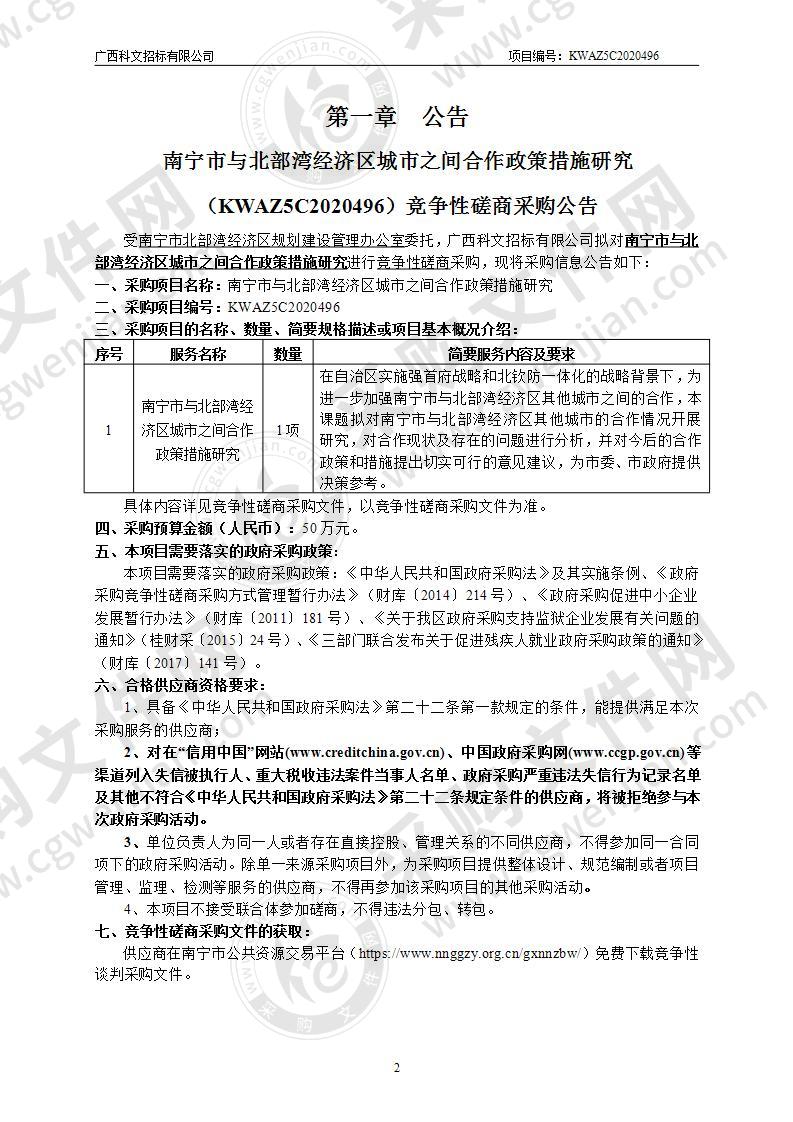 广西科文招标有限公司　　项目编号：KWAZ5C2020496

第一章　公告

南宁市与北部湾经济区城市之间合作政策措施研究

（KWAZ5C2020496）竞争性磋商采购公告

受南宁市北部湾经济区规划建设管理办公室委托，广西科文招标有限公司拟对南宁市与北部湾经济区城市之间合作政策措施研究进行竞争性磋商采购，现将采购信息公告如下：

一、采购项目名称：南宁市与北部湾经济区城市之间合作政策措施研究

二、采购项目编号：KWAZ5C2020496

三、采购项目的名称、数量、简要规格描述或项目基本概况介绍：

| 序号 | 服务名称 | 数量 | 简要服务内容及要求 |
|---|---|---|---|
| 1 | 南宁市与北部湾经济区城市之间合作政策措施研究 | 1项 | 在自治区实施强首府战略和北钦防一体化的战略背景下，为进一步加强南宁市与北部湾经济区其他城市之间的合作，本课题拟对南宁市与北部湾经济区其他城市的合作情况开展研究，对合作现状及存在的问题进行分析，并对今后的合作政策和措施提出切实可行的意见建议，为市委、市政府提供决策参考。 |

具体内容详见竞争性磋商采购文件，以竞争性磋商采购文件为准。

四、采购预算金额（人民币）：50万元。

五、本项目需要落实的政府采购政策：

本项目需要落实的政府采购政策：《中华人民共和国政府采购法》及其实施条例、《政府采购竞争性磋商采购方式管理暂行办法》（财库〔2014〕214号）、《政府采购促进中小企业发展暂行办法》（财库〔2011〕181号）、《关于我区政府采购支持监狱企业发展有关问题的通知》（桂财采〔2015〕24号）、《三部门联合发布关于促进残疾人就业政府采购政策的通知》（财库〔2017〕141号）。

六、合格供应商资格要求：

1、具备《中华人民共和国政府采购法》第二十二条第一款规定的条件，能提供满足本次采购服务的供应商；

2、对在“信用中国”网站(www.creditchina.gov.cn)、中国政府采购网(www.ccgp.gov.cn)等渠道列入失信被执行人、重大税收违法案件当事人名单、政府采购严重违法失信行为记录名单及其他不符合《中华人民共和国政府采购法》第二十二条规定条件的供应商，将被拒绝参与本次政府采购活动。

3、单位负责人为同一人或者存在直接控股、管理关系的不同供应商，不得参加同一合同项下的政府采购活动。除单一来源采购项目外，为采购项目提供整体设计、规范编制或者项目管理、监理、检测等服务的供应商，不得再参加该采购项目的其他采购活动。

4、本项目不接受联合体参加磋商，不得违法分包、转包。

七、竞争性磋商采购文件的获取：

供应商在南宁市公共资源交易平台（https://www.nnggzy.org.cn/gxnnzbw/）免费下载竞争性谈判采购文件。

2